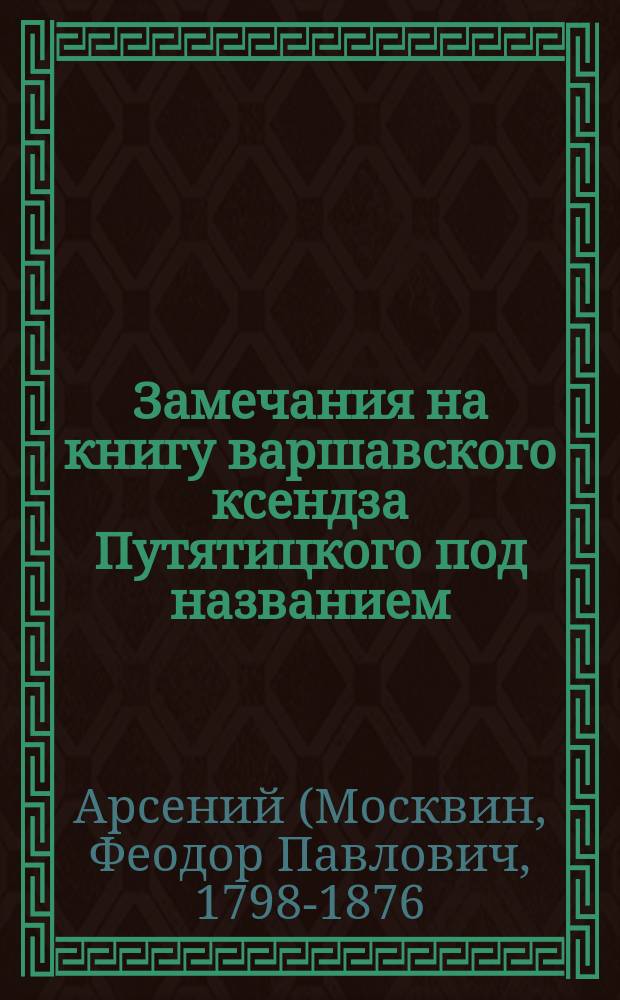 Замечания на книгу варшавского ксендза Путятицкого под названием

Арсений (Москвин, Феодор Павлович, 1798-1876